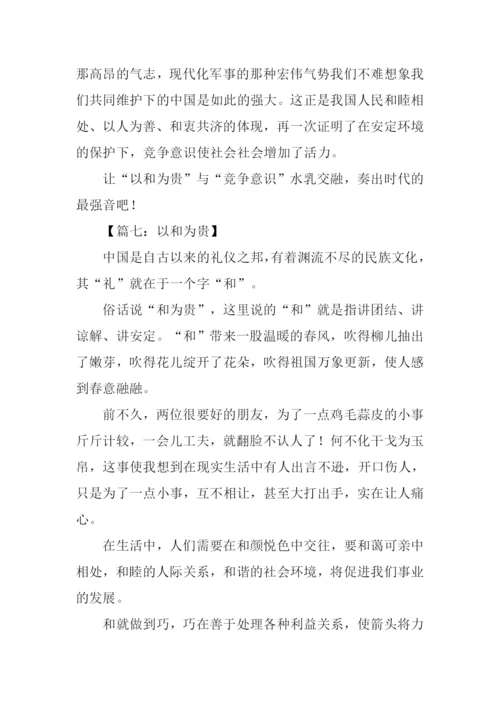 那高昂的气志，现代化军事的那种宏伟气势我们不难想象我们共同维护下的中国是如此的强大。这正是我国人民和睦相处、以人为善、和衷共济的体现，再一次证明了在安定环境的保护下，竞争意识使社会社会增加了活力。

让“以和为贵”与“竞争意识”水乳交融，奏出时代的最强音吧！

【篇七：以和为贵】

中国是自古以来的礼仪之邦，有着渊流不尽的民族文化，其“礼”就在于一个字“和”。

俗话说“和为贵”，这里说的“和”就是指讲团结、讲谅解、讲安定。“和”带来一股温暖的春风，吹得柳儿抽出了嫩芽，吹得花儿绽开了花朵，吹得祖国万象更新，使人感到春意融融。

前不久，两位很要好的朋友，为了一点鸡毛蒜皮的小事斤斤计较，一会儿工夫，就翻脸不认人了！何不化干戈为玉帛，这事使我想到在现实生活中有人出言不逊，开口伤人，只是为了一点小事，互不相让，甚至大打出手，实在让人痛心。

在生活中，人们需要在和颜悦色中交往，要和蔼可亲中相处，和睦的人际关系，和谐的社会环境，将促进我们事业的发展。

和就做到巧，巧在善于处理各种利益关系，使箭头将力